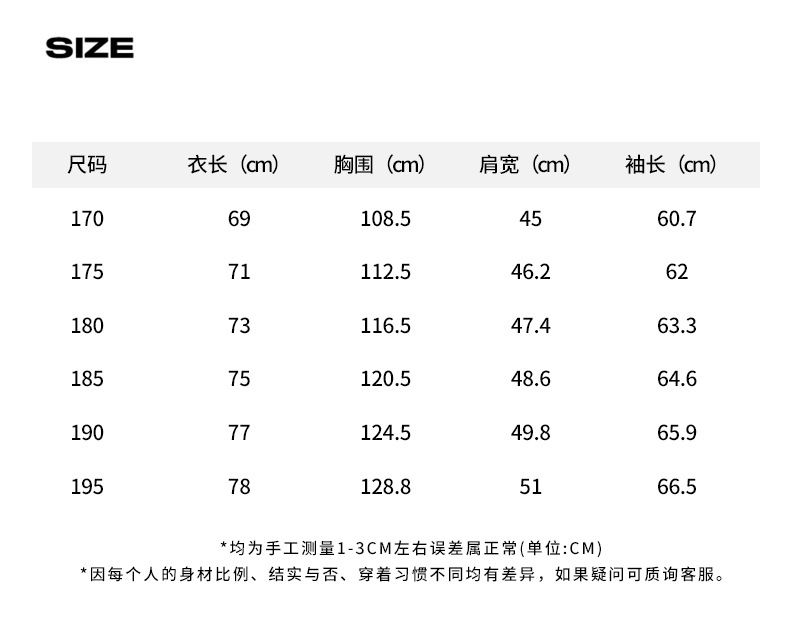 SIZE

| 尺码 | 衣长（cm） | 胸围（cm） | 肩宽（cm） | 袖长（cm） |
|---|---|---|---|---|
| 170 | 69 | 108.5 | 45 | 60.7 |
| 175 | 71 | 112.5 | 46.2 | 62 |
| 180 | 73 | 116.5 | 47.4 | 63.3 |
| 185 | 75 | 120.5 | 48.6 | 64.6 |
| 190 | 77 | 124.5 | 49.8 | 65.9 |
| 195 | 78 | 128.8 | 51 | 66.5 |

*均为手工测量1-3CM左右误差属正常(单位:CM)

*因每个人的身材比例、结实与否、穿着习惯不同均有差异，如果疑问可质询客服。